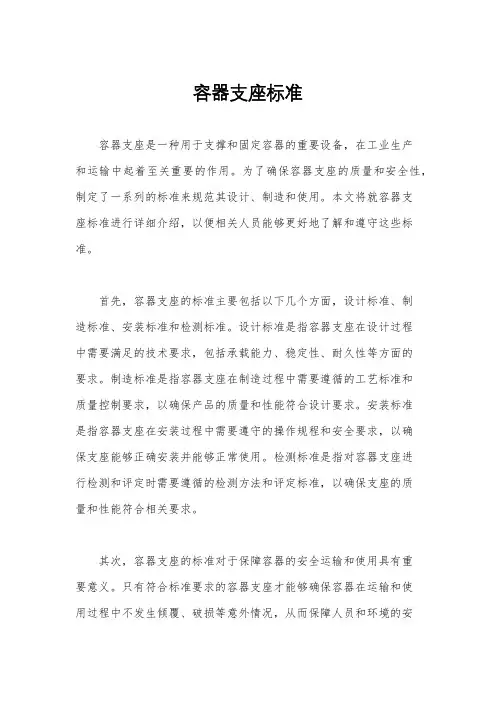 容器支座标准

容器支座是一种用于支撑和固定容器的重要设备，在工业生产和运输中起着至关重要的作用。为了确保容器支座的质量和安全性，制定了一系列的标准来规范其设计、制造和使用。本文将就容器支座标准进行详细介绍，以便相关人员能够更好地了解和遵守这些标准。

首先，容器支座的标准主要包括以下几个方面，设计标准、制造标准、安装标准和检测标准。设计标准是指容器支座在设计过程中需要满足的技术要求，包括承载能力、稳定性、耐久性等方面的要求。制造标准是指容器支座在制造过程中需要遵循的工艺标准和质量控制要求，以确保产品的质量和性能符合设计要求。安装标准是指容器支座在安装过程中需要遵守的操作规程和安全要求，以确保支座能够正确安装并能够正常使用。检测标准是指对容器支座进行检测和评定时需要遵循的检测方法和评定标准，以确保支座的质量和性能符合相关要求。

其次，容器支座的标准对于保障容器的安全运输和使用具有重要意义。只有符合标准要求的容器支座才能够确保容器在运输和使用过程中不发生倾覆、破损等意外情况，从而保障人员和环境的安